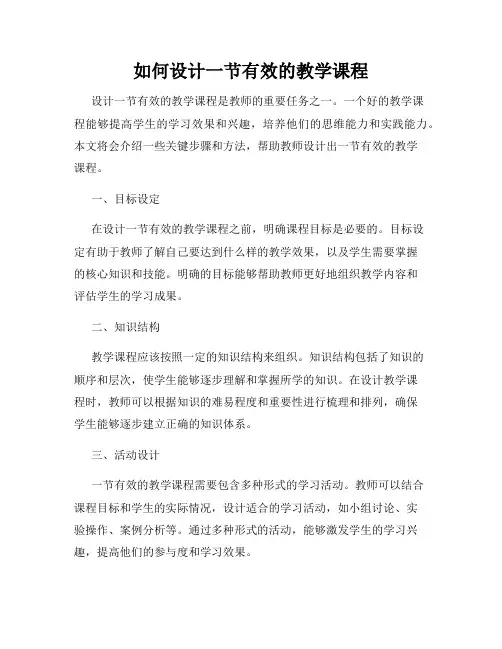 如何设计一节有效的教学课程

设计一节有效的教学课程是教师的重要任务之一。一个好的教学课程能够提高学生的学习效果和兴趣，培养他们的思维能力和实践能力。本文将会介绍一些关键步骤和方法，帮助教师设计出一节有效的教学课程。

一、目标设定

在设计一节有效的教学课程之前，明确课程目标是必要的。目标设定有助于教师了解自己要达到什么样的教学效果，以及学生需要掌握的核心知识和技能。明确的目标能够帮助教师更好地组织教学内容和评估学生的学习成果。

二、知识结构

教学课程应该按照一定的知识结构来组织。知识结构包括了知识的顺序和层次，使学生能够逐步理解和掌握所学的知识。在设计教学课程时，教师可以根据知识的难易程度和重要性进行梳理和排列，确保学生能够逐步建立正确的知识体系。

三、活动设计

一节有效的教学课程需要包含多种形式的学习活动。教师可以结合课程目标和学生的实际情况，设计适合的学习活动，如小组讨论、实验操作、案例分析等。通过多种形式的活动，能够激发学生的学习兴趣，提高他们的参与度和学习效果。